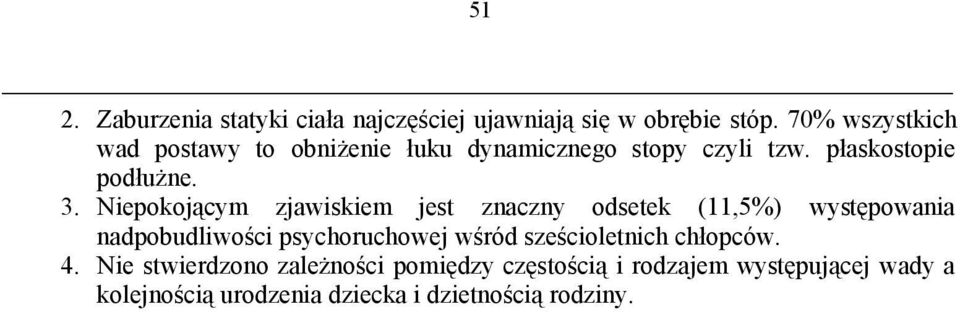 51

2. Zaburzenia statyki ciała najczęściej ujawniają się w obrębie stóp. 70% wszystkich wad postawy to obniżenie łuku dynamicznego stopy czyli tzw. płaskostopie podłużne.

3. Niepokojącym zjawiskiem jest znaczny odsetek (11,5%) występowania nadpobudliwości psychoruchowej wśród sześcioletnich chłopców.

4. Nie stwierdzono zależności pomiędzy częstością i rodzajem występującej wady a kolejnością urodzenia dziecka i dzietnością rodziny.